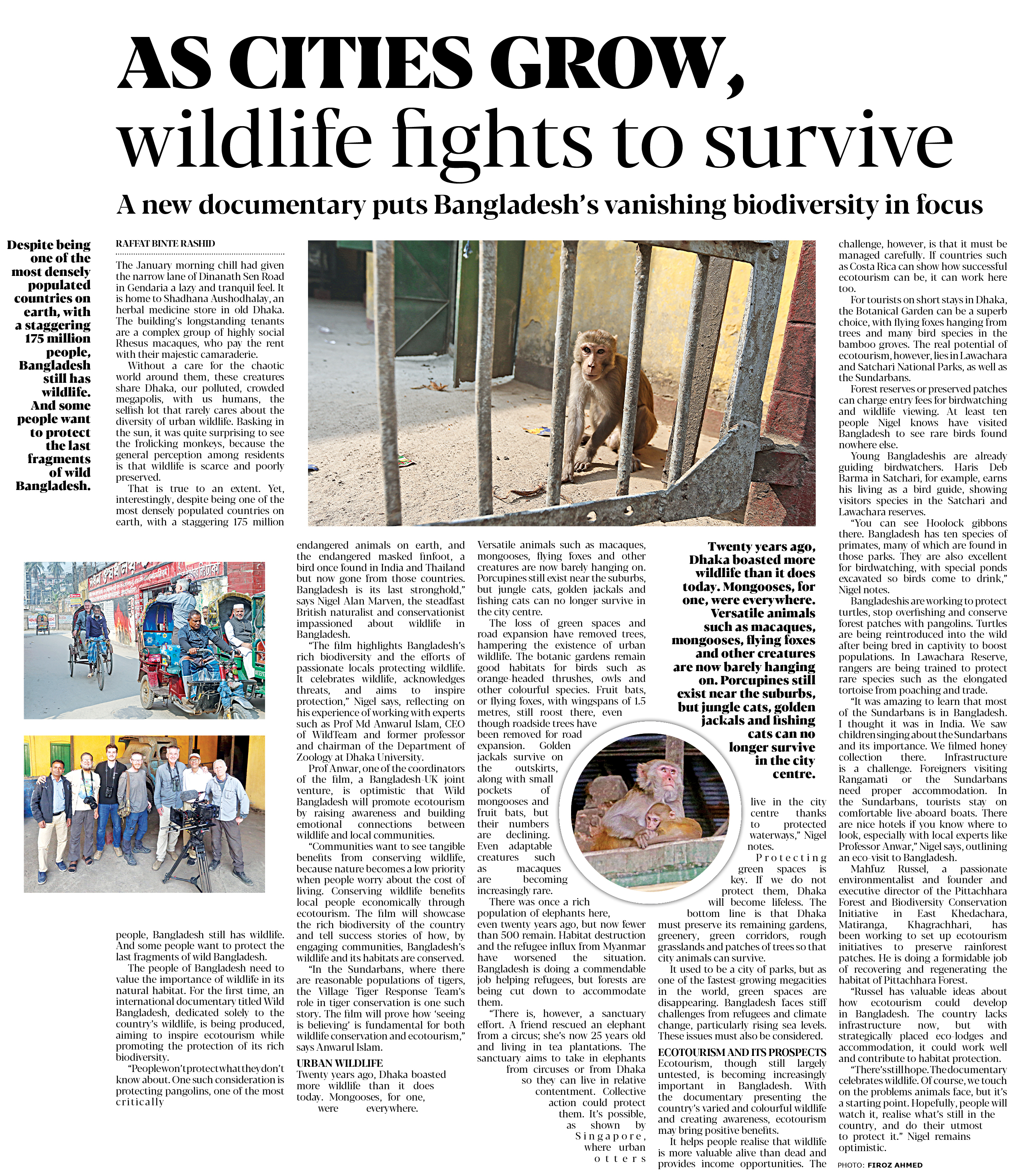 AS CITIES GROW, wildlife fights to survive

A new documentary puts Bangladesh's vanishing biodiversity in focus

Despite being one of the most densely populated countries on earth, with a staggering 175 million people, Bangladesh still has wildlife. And some people want to protect the last fragments of wild Bangladesh.

RAFFAT BINTE RASHID

The January morning chill had given the narrow lane of Dinanath Sen Road in Gendaria a lazy and tranquil feel. It is home to Shadhana Aushodhalay, an herbal medicine store in old Dhaka. The building's longstanding tenants are a complex group of highly social Rhesus macaques, who pay the rent with their majestic camaraderie.

Without a care for the chaotic world around them, these creatures share Dhaka, our polluted, crowded megapolis, with us humans, the selfish lot that rarely cares about the diversity of urban wildlife. Basking in the sun, it was quite surprising to see the frolicking monkeys, because the general perception among residents is that wildlife is scarce and poorly preserved.

That is true to an extent. Yet, interestingly, despite being one of the most densely populated countries on earth, with a staggering 175 million people, Bangladesh still has wildlife. And some people want to protect the last fragments of wild Bangladesh.

The people of Bangladesh need to value the importance of wildlife in its natural habitat. For the first time, an international documentary titled Wild Bangladesh, dedicated solely to the country's wildlife, is being produced, aiming to inspire ecotourism while promoting the protection of its rich biodiversity.

"People won't protect what they don't know about. One such consideration is protecting pangolins, one of the most critically endangered animals on earth, and the endangered masked finfoot, a bird once found in India and Thailand but now gone from those countries. Bangladesh is its last stronghold," says Nigel Alan Marven, the steadfast British naturalist and conservationist impassioned about wildlife in Bangladesh.

"The film highlights Bangladesh's rich biodiversity and the efforts of passionate locals protecting wildlife. It celebrates wildlife, acknowledges threats, and aims to inspire protection," Nigel says, reflecting on his experience of working with experts such as Prof Md Anwarul Islam, CEO of WildTeam and former professor and chairman of the Department of Zoology at Dhaka University.

Prof Anwar, one of the coordinators of the film, a Bangladesh-UK joint venture, is optimistic that Wild Bangladesh will promote ecotourism by raising awareness and building emotional connections between wildlife and local communities.

"Communities want to see tangible benefits from conserving wildlife, because nature becomes a low priority when people worry about the cost of living. Conserving wildlife benefits local people economically through ecotourism. The film will showcase the rich biodiversity of the country and tell success stories of how, by engaging communities, Bangladesh's wildlife and its habitats are conserved.

"In the Sundarbans, where there are reasonable populations of tigers, the Village Tiger Response Team's role in tiger conservation is one such story. The film will prove how 'seeing is believing' is fundamental for both wildlife conservation and ecotourism," says Anwarul Islam.

URBAN WILDLIFE
Twenty years ago, Dhaka boasted more wildlife than it does today. Mongooses, for one, were everywhere. Versatile animals such as macaques, mongooses, flying foxes and other creatures are now barely hanging on. Porcupines still exist near the suburbs, but jungle cats, golden jackals and fishing cats can no longer survive in the city centre.

The loss of green spaces and road expansion have removed trees, hampering the existence of urban wildlife. The botanic gardens remain good habitats for birds such as orange-headed thrushes, owls and other colourful species. Fruit bats, or flying foxes, with wingspans of 1.5 metres, still roost there, even though roadside trees have been removed for road expansion. Golden jackals survive on the outskirts, along with small pockets of mongooses and fruit bats, but their numbers are declining. Even adaptable creatures such as macaques are becoming increasingly rare.

There was once a rich population of elephants here, even twenty years ago, but now fewer than 500 remain. Habitat destruction and the refugee influx from Myanmar have worsened the situation. Bangladesh is doing a commendable job helping refugees, but forests are being cut down to accommodate them.

"There is, however, a sanctuary effort. A friend rescued an elephant from a circus; she's now 25 years old and living in tea plantations. The sanctuary aims to take in elephants from circuses or from Dhaka so they can live in relative contentment. Collective action could protect them. It's possible, as shown by Singapore, where urban otters live in the city centre thanks to protected waterways," Nigel notes.

Twenty years ago, Dhaka boasted more wildlife than it does today. Mongooses, for one, were everywhere. Versatile animals such as macaques, mongooses, flying foxes and other creatures are now barely hanging on. Porcupines still exist near the suburbs, but jungle cats, golden jackals and fishing cats can no longer survive in the city centre.

Protecting green spaces is key. If we do not protect them, Dhaka will become lifeless. The bottom line is that Dhaka must preserve its remaining gardens, greenery, green corridors, rough grasslands and patches of trees so that city animals can survive.

It used to be a city of parks, but as one of the fastest-growing megacities in the world, green spaces are disappearing. Bangladesh faces stiff challenges from refugees and climate change, particularly rising sea levels. These issues must also be considered.

ECOTOURISM AND ITS PROSPECTS
Ecotourism, though still largely untested, is becoming increasingly important in Bangladesh. With the documentary presenting the country's varied and colourful wildlife and creating awareness, ecotourism may bring positive benefits.

It helps people realise that wildlife is more valuable alive than dead and provides income opportunities. The challenge, however, is that it must be managed carefully. If countries such as Costa Rica can show how successful ecotourism can be, it can work here too.

For tourists on short stays in Dhaka, the Botanical Garden can be a superb choice, with flying foxes hanging from trees and many bird species in the bamboo groves. The real potential of ecotourism, however, lies in Lawachara and Satchari National Parks, as well as the Sundarbans.

Forest reserves or preserved patches can charge entry fees for birdwatching and wildlife viewing. At least ten people Nigel knows have visited Bangladesh to see rare birds found nowhere else.

Young Bangladeshis are already guiding birdwatchers. Haris Deb Barma in Satchari, for example, earns his living as a bird guide, showing visitors species in the Satchari and Lawachara reserves.

"You can see Hoolock gibbons there. Bangladesh has ten species of primates, many of which are found in those parks. They are also excellent for birdwatching, with special ponds excavated so birds come to drink," Nigel notes.

Bangladeshis are working to protect turtles, stop overfishing and conserve forest patches with pangolins. Turtles are being reintroduced into the wild after being bred in captivity to boost populations. In Lawachara Reserve, rangers are being trained to protect rare species such as the elongated tortoise from poaching and trade.

"It was amazing to learn that most of the Sundarbans is in Bangladesh. I thought it was in India. We saw children singing about the Sundarbans and its importance. We filmed honey collection there. Infrastructure is a challenge. Foreigners visiting Rangamati or the Sundarbans need proper accommodation. In the Sundarbans, tourists stay on comfortable live-aboard boats. There are nice hotels if you know where to look, especially with local experts like Professor Anwar," Nigel says, outlining an eco-visit to Bangladesh.

Mahfuz Russel, a passionate environmentalist and founder and executive director of the Pittachhara Forest and Biodiversity Conservation Initiative in East Khedachara, Matiranga, Khagrachhari, has been working to set up ecotourism initiatives to preserve rainforest patches. He is doing a formidable job of recovering and regenerating the habitat of Pittachhara Forest.

"Russel has valuable ideas about how ecotourism could develop in Bangladesh. The country lacks infrastructure now, but with strategically placed eco-lodges and accommodation, it could work well and contribute to habitat protection.

"There's still hope. The documentary celebrates wildlife. Of course, we touch on the problems animals face, but it's a starting point. Hopefully, people will watch it, realise what's still in the country, and do their utmost to protect it." Nigel remains optimistic.

PHOTO: FIROZ AHMED